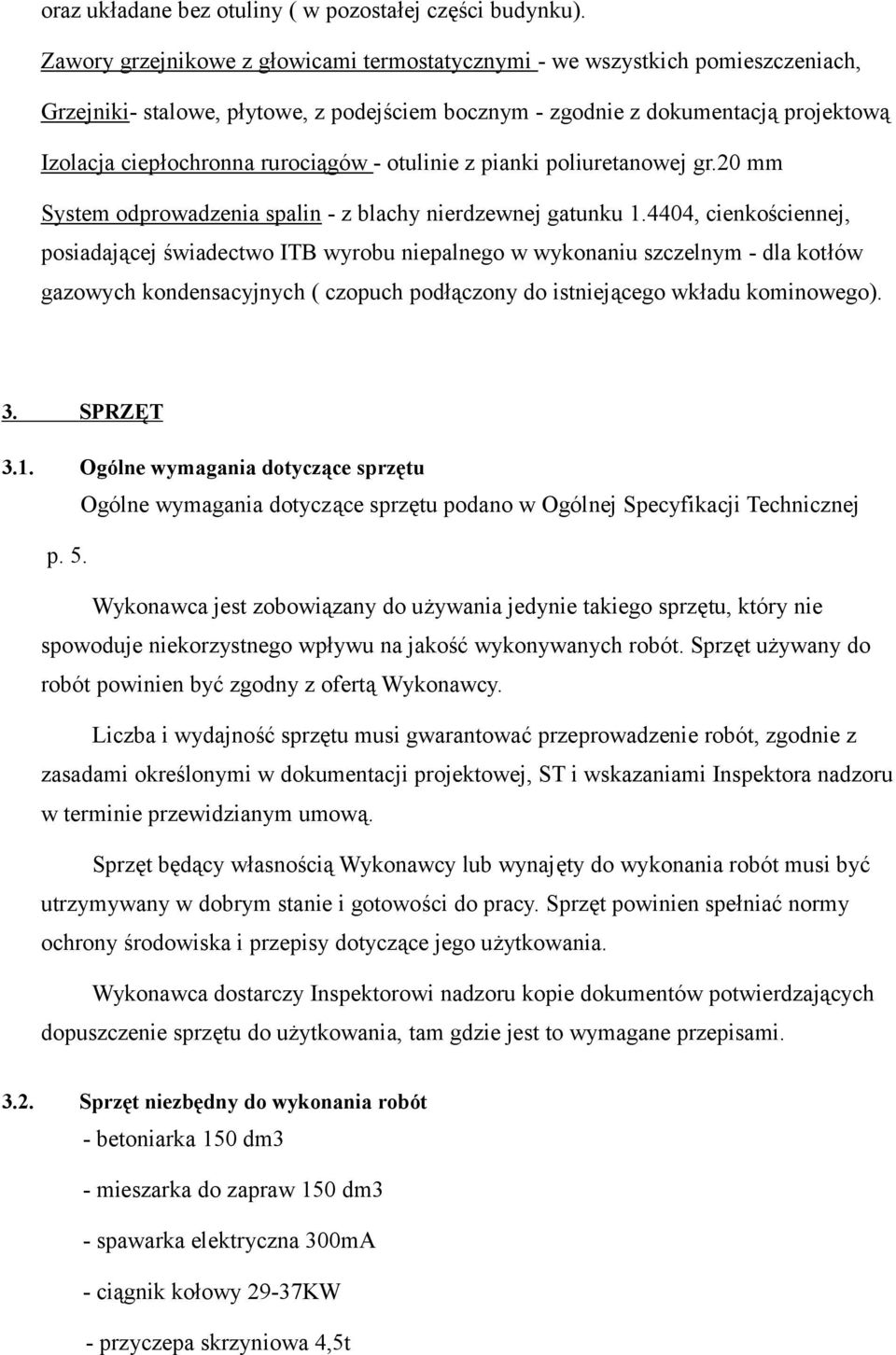 oraz układane bez otuliny ( w pozostałej części budynku).

Zawory grzejnikowe z głowicami termostatycznymi - we wszystkich pomieszczeniach,

Grzejniki- stalowe, płytowe, z podejściem bocznym - zgodnie z dokumentacją projektową

Izolacja ciepłochronna rurociągów - otulinie z pianki poliuretanowej gr.20 mm

System odprowadzenia spalin - z blachy nierdzewnej gatunku 1.4404, cienkościennej, posiadającej świadectwo ITB wyrobu niepalnego w wykonaniu szczelnym - dla kotłów gazowych kondensacyjnych ( czopuch podłączony do istniejącego wkładu kominowego).

3. SPRZĘT

3.1. Ogólne wymagania dotyczące sprzętu

Ogólne wymagania dotyczące sprzętu podano w Ogólnej Specyfikacji Technicznej p. 5.

Wykonawca jest zobowiązany do używania jedynie takiego sprzętu, który nie spowoduje niekorzystnego wpływu na jakość wykonywanych robót. Sprzęt używany do robót powinien być zgodny z ofertą Wykonawcy.

Liczba i wydajność sprzętu musi gwarantować przeprowadzenie robót, zgodnie z zasadami określonymi w dokumentacji projektowej, ST i wskazaniami Inspektora nadzoru w terminie przewidzianym umową.

Sprzęt będący własnością Wykonawcy lub wynajęty do wykonania robót musi być utrzymywany w dobrym stanie i gotowości do pracy. Sprzęt powinien spełniać normy ochrony środowiska i przepisy dotyczące jego użytkowania.

Wykonawca dostarczy Inspektorowi nadzoru kopie dokumentów potwierdzających dopuszczenie sprzętu do użytkowania, tam gdzie jest to wymagane przepisami.

3.2. Sprzęt niezbędny do wykonania robót

- betoniarka 150 dm3

- mieszarka do zapraw 150 dm3

- spawarka elektryczna 300mA

- ciągnik kołowy 29-37KW

- przyczepa skrzyniowa 4,5t